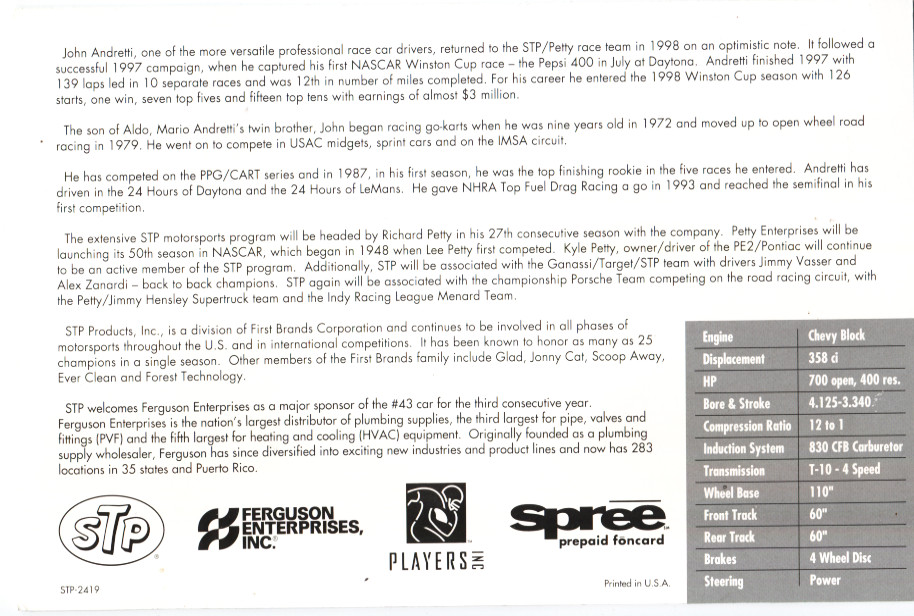 John Andretti, one of the more versatile professional race car drivers, returned to the STP/Petty race team in 1998 on an optimistic note. It followed a successful 1997 campaign, when he captured his first NASCAR Winston Cup race – the Pepsi 400 in July at Daytona. Andretti finished 1997 with 139 laps led in 10 separate races and was 12th in number of miles completed. For his career he entered the 1998 Winston Cup season with 126 starts, one win, seven top fives and fifteen top tens with earnings of almost $3 million.

The son of Aldo, Mario Andretti's twin brother, John began racing go-karts when he was nine years old in 1972 and moved up to open wheel road racing in 1979. He went on to compete in USAC midgets, sprint cars and on the IMSA circuit.

He has competed on the PPG/CART series and in 1987, in his first season, he was the top finishing rookie in the five races he entered. Andretti has driven in the 24 Hours of Daytona and the 24 Hours of LeMans. He gave NHRA Top Fuel Drag Racing a go in 1993 and reached the semifinal in his first competition.

The extensive STP motorsports program will be headed by Richard Petty in his 27th consecutive season with the company. Petty Enterprises will be launching its 50th season in NASCAR, which began in 1948 when Lee Petty first competed. Kyle Petty, owner/driver of the PE2/Pontiac will continue to be an active member of the STP program. Additionally, STP will be associated with the Ganassi/Target/STP team with drivers Jimmy Vasser and Alex Zanardi – back to back champions. STP again will be associated with the championship Porsche Team competing on the road racing circuit, with the Petty/Jimmy Hensley Supertruck team and the Indy Racing League Menard Team.

STP Products, Inc., is a division of First Brands Corporation and continues to be involved in all phases of motorsports throughout the U.S. and in international competitions. It has been known to honor as many as 25 champions in a single season. Other members of the First Brands family include Glad, Jonny Cat, Scoop Away, Ever Clean and Forest Technology.

STP welcomes Ferguson Enterprises as a major sponsor of the #43 car for the third consecutive year. Ferguson Enterprises is the nation's largest distributor of plumbing supplies, the third largest for pipe, valves and fittings (PVF) and the fifth largest for heating and cooling (HVAC) equipment. Originally founded as a plumbing supply wholesaler, Ferguson has since diversified into exciting new industries and product lines and now has 283 locations in 35 states and Puerto Rico.

| Engine | Chevy Block |
|---|---|
| Displacement | 358 ci |
| HP | 700 open, 400 res. |
| Bore & Stroke | 4.125-3.340 |
| Compression Ratio | 12 to 1 |
| Induction System | 830 CFB Carburetor |
| Transmission | T-10 - 4 Speed |
| Wheel Base | 110" |
| Front Track | 60" |
| Rear Track | 60" |
| Brakes | 4 Wheel Disc |
| Steering | Power |

STP

FERGUSON ENTERPRISES, INC.

PLAYERS INC

Spree prepaid foncard

STP-2419

Printed in U.S.A.